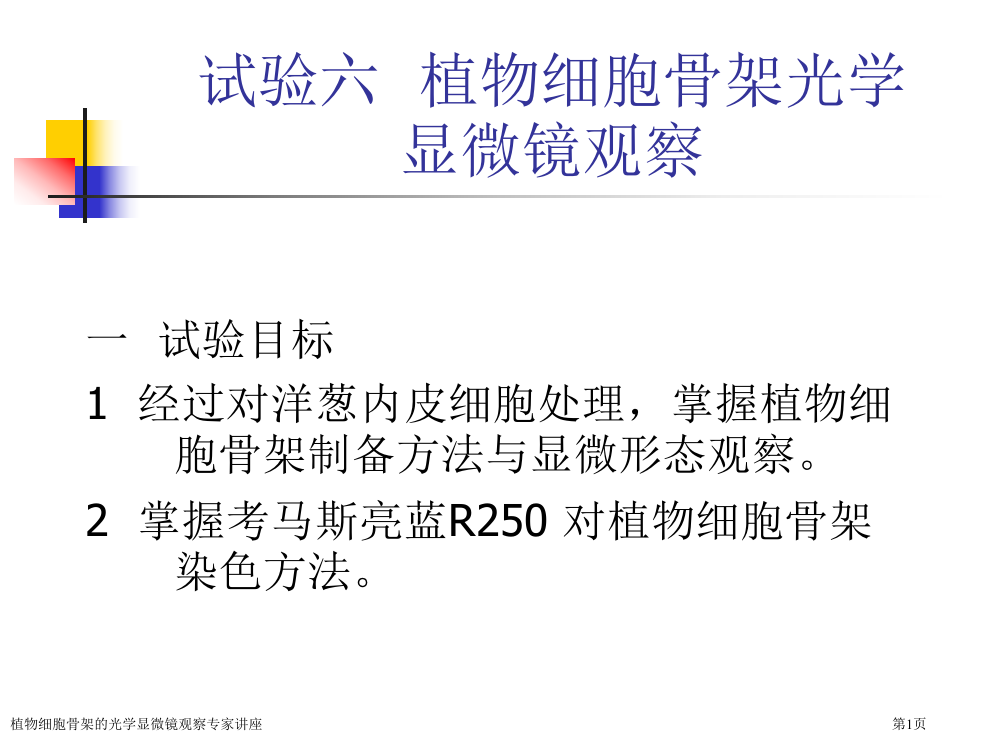 试验六 植物细胞骨架光学显微镜观察

一 试验目标

1 经过对洋葱内皮细胞处理，掌握植物细胞骨架制备方法与显微形态观察。

2 掌握考马斯亮蓝R250 对植物细胞骨架染色方法。

植物细胞骨架的光学显微镜观察专家讲座

第1页